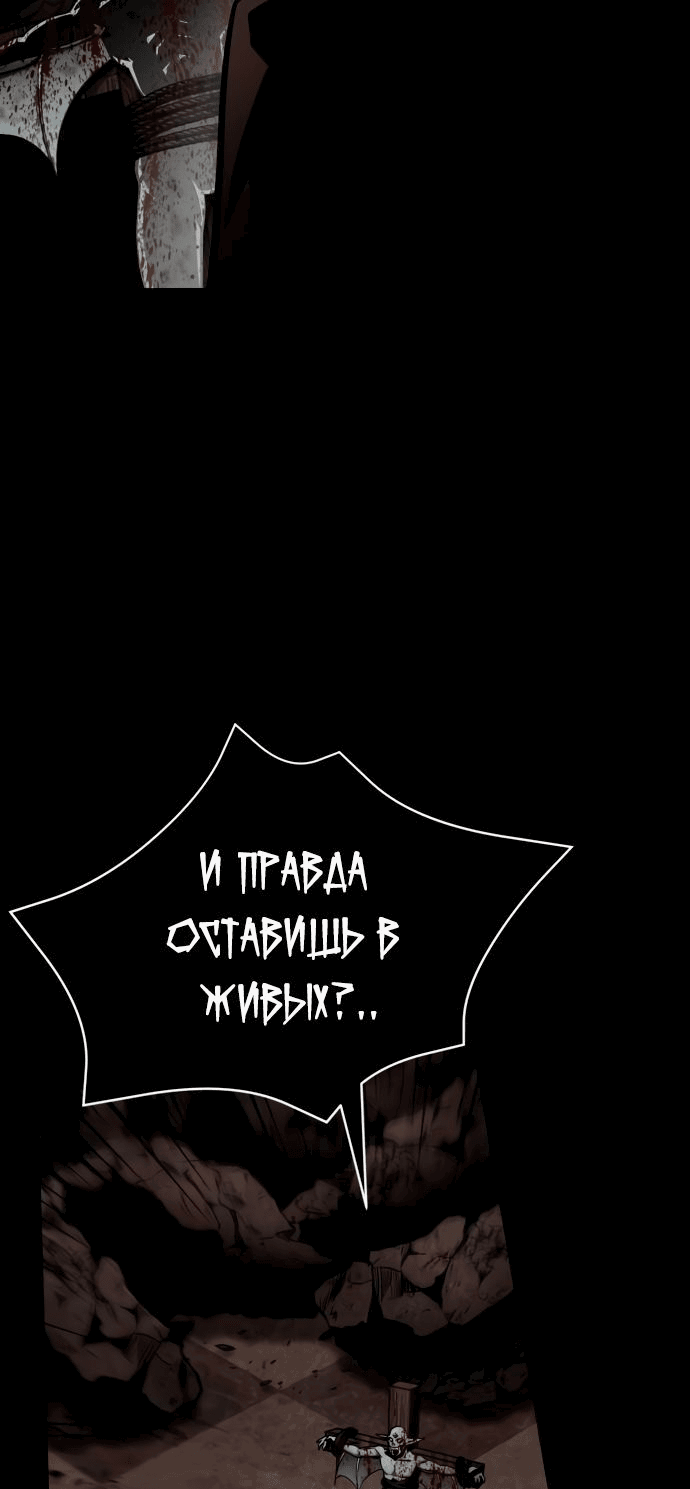 И ПРАВДА ОСТАВИШЬ В ЖИВЫХ?..